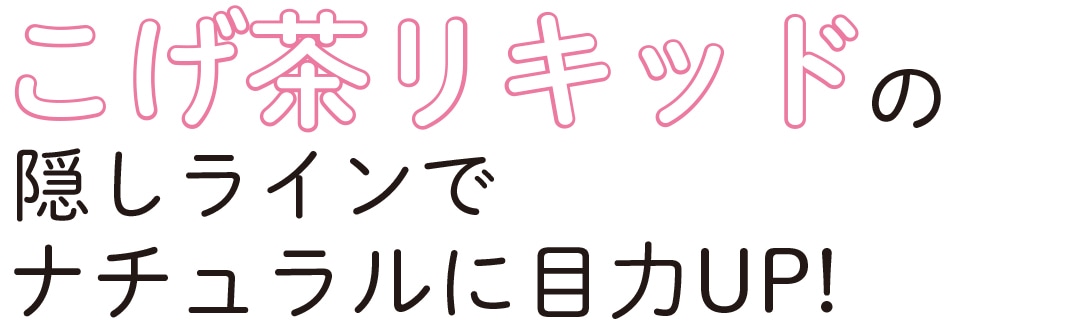 こげ茶リキッドの
隠しラインで
ナチュラルに目力UP!